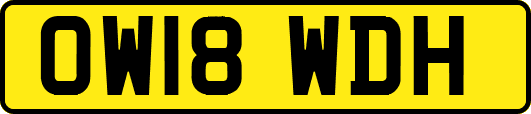 OW18 WDH